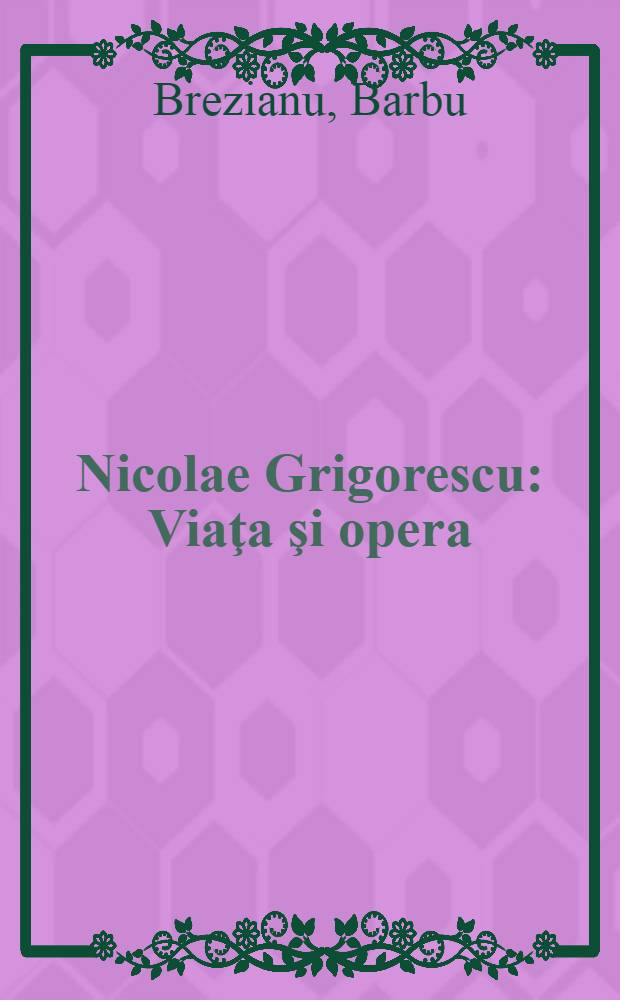 Brezianu, Barbu

Nicolae Grigorescu: Viaţa şi opera